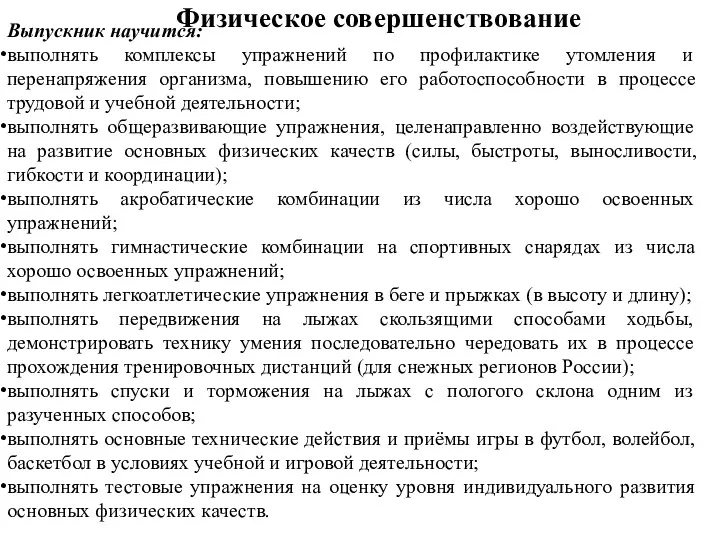 Физическое совершенствование

Выпускник научится:

•выполнять комплексы упражнений по профилактике утомления и перенапряжения организма, повышению его работоспособности в процессе трудовой и учебной деятельности;

•выполнять общеразвивающие упражнения, целенаправленно воздействующие на развитие основных физических качеств (силы, быстроты, выносливости, гибкости и координации);

•выполнять акробатические комбинации из числа хорошо освоенных упражнений;

•выполнять гимнастические комбинации на спортивных снарядах из числа хорошо освоенных упражнений;

•выполнять легкоатлетические упражнения в беге и прыжках (в высоту и длину);

•выполнять передвижения на лыжах скользящими способами ходьбы, демонстрировать технику умения последовательно чередовать их в процессе прохождения тренировочных дистанций (для снежных регионов России);

•выполнять спуски и торможения на лыжах с пологого склона одним из разученных способов;

•выполнять основные технические действия и приёмы игры в футбол, волейбол, баскетбол в условиях учебной и игровой деятельности;

•выполнять тестовые упражнения на оценку уровня индивидуального развития основных физических качеств.